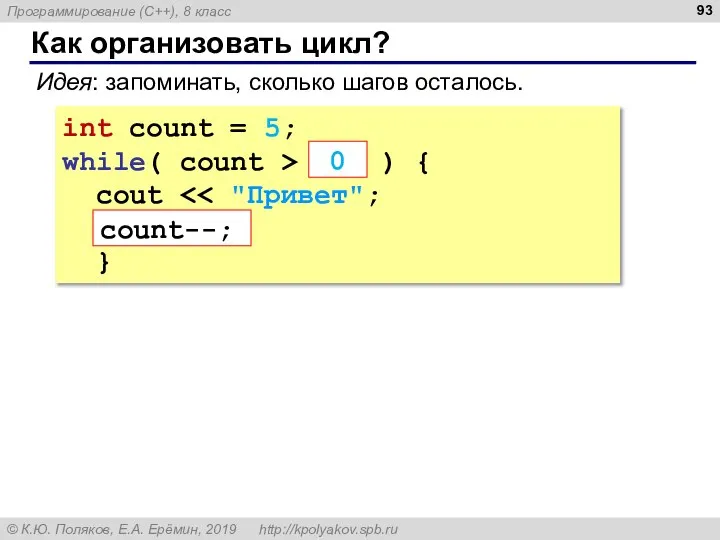 Программирование (C++), 8 класс

93

Как организовать цикл?

Идея: запоминать, сколько шагов осталось.

int count = 5;
while( count > 0 ) {
  cout << "Привет";
  count--;
  }

© К.Ю. Поляков, Е.А. Ерёмин, 2019 http://kpolyakov.spb.ru